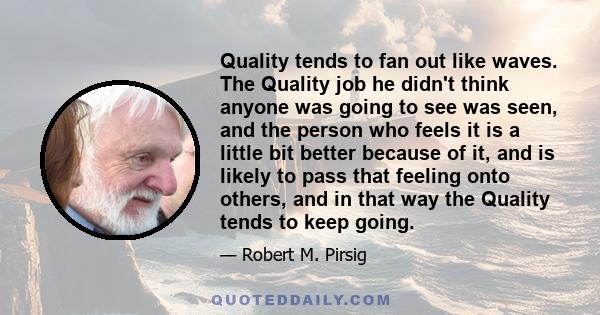 Quality tends to fan out like waves. The Quality job he didn't think anyone was going to see was seen, and the person who feels it is a little bit better because of it, and is likely to pass that feeling onto others, and in that way the Quality tends to keep going.

— Robert M. Pirsig

QUOTEDDAILY.COM